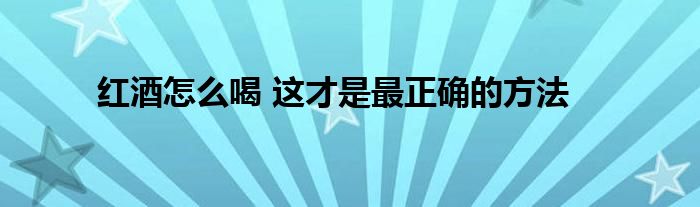 红酒怎么喝 这才是最正确的方法